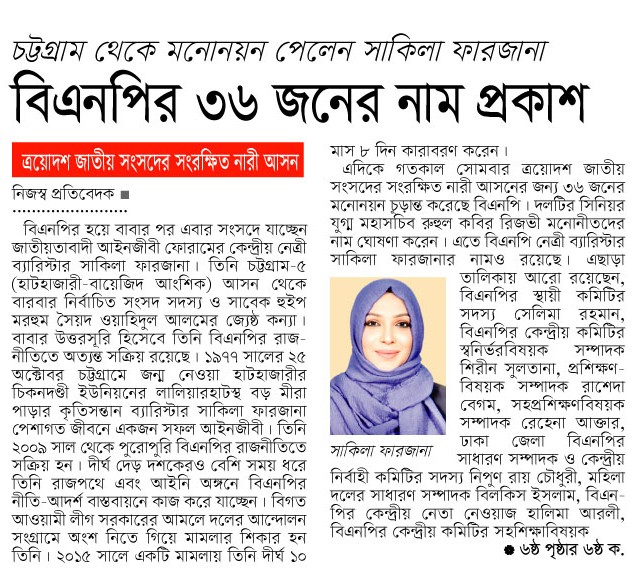 চট্টগ্রাম থেকে মনোনয়ন পেলেন সাকিলা ফারজানা

বিএনপির ৩৬ জনের নাম প্রকাশ

ত্রয়োদশ জাতীয় সংসদের সংরক্ষিত নারী আসন

নিজস্ব প্রতিবেদক ■

বিএনপির হয়ে বাবার পর এবার সংসদে যাচ্ছেন জাতীয়তাবাদী আইনজীবী ফোরামের কেন্দ্রীয় নেত্রী ব্যারিস্টার সাকিলা ফারজানা। তিনি চট্টগ্রাম-৫ (হাটহাজারী-বায়েজিদ আংশিক) আসন থেকে বারবার নির্বাচিত সংসদ সদস্য ও সাবেক হুইপ মরহুম সৈয়দ ওয়াহিদুল আলমের জ্যেষ্ঠ কন্যা। বাবার উত্তরসূরি হিসেবে তিনি বিএনপির রাজনীতিতে অত্যন্ত সক্রিয় রয়েছে। ১৯৭৭ সালের ২৫ অক্টোবর চট্টগ্রামে জন্ম নেওয়া হাটহাজারীর চিকনদণ্ডী ইউনিয়নের লালিয়ারহাটস্থ বড় মীরা পাড়ার কৃতিসন্তান ব্যারিস্টার সাকিলা ফারজানা পেশাগত জীবনে একজন সফল আইনজীবী। তিনি ২০০৯ সাল থেকে পুরোপুরি বিএনপির রাজনীতিতে সক্রিয় হন। দীর্ঘ দেড় দশকেরও বেশি সময় ধরে তিনি রাজপথে এবং আইনি অঙ্গনে বিএনপির নীতি-আদর্শ বাস্তবায়নে কাজ করে যাচ্ছেন। বিগত আওয়ামী লীগ সরকারের আমলে দলের আন্দোলন সংগ্রামে অংশ নিতে গিয়ে মামলার শিকার হন তিনি। ২০১৫ সালে একটি মামলায় তিনি দীর্ঘ ১০ মাস ৮ দিন কারাবরণ করেন।

এদিকে গতকাল সোমবার ত্রয়োদশ জাতীয় সংসদের সংরক্ষিত নারী আসনের জন্য ৩৬ জনের মনোনয়ন চূড়ান্ত করেছে বিএনপি। দলটির সিনিয়র যুগ্ম মহাসচিব রুহুল কবির রিজভী মনোনীতদের নাম ঘোষণা করেন। এতে বিএনপি নেত্রী ব্যারিস্টার সাকিলা ফারজানার নামও রয়েছে। এছাড়া তালিকায় আরো রয়েছেন, বিএনপির স্থায়ী কমিটির সদস্য সেলিমা রহমান, বিএনপির কেন্দ্রীয় কমিটির স্বনির্ভরবিষয়ক সম্পাদক শিরীন সুলতানা, প্রশিক্ষণবিষয়ক সম্পাদক রাশেদা বেগম, সহপ্রশিক্ষণবিষয়ক সম্পাদক রেহেনা আক্তার, ঢাকা জেলা বিএনপির সাধারণ সম্পাদক ও কেন্দ্রীয় নির্বাহী কমিটির সদস্য নিপুণ রায় চৌধুরী, মহিলা দলের সাধারণ সম্পাদক বিলকিস ইসলাম, বিএনপির কেন্দ্রীয় নেতা নেওয়াজ হালিমা আরলী, বিএনপির কেন্দ্রীয় কমিটির সহশিক্ষাবিষয়ক

সাকিলা ফারজানা

● ৬ষ্ঠ পৃষ্ঠার ৬ষ্ঠ ক.